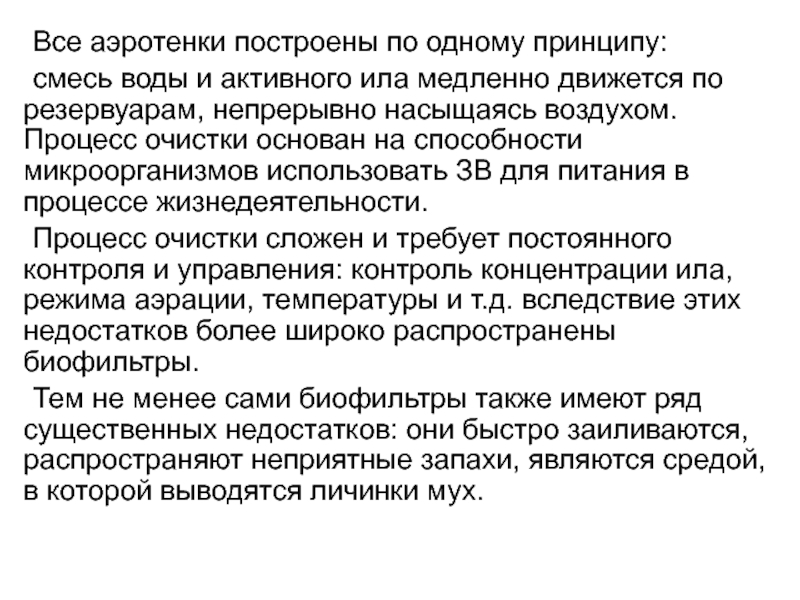 Все аэротенки построены по одному принципу:

смесь воды и активного ила медленно движется по резервуарам, непрерывно насыщаясь воздухом. Процесс очистки основан на способности микроорганизмов использовать ЗВ для питания в процессе жизнедеятельности.

Процесс очистки сложен и требует постоянного контроля и управления: контроль концентрации ила, режима аэрации, температуры и т.д. вследствие этих недостатков более широко распространены биофильтры.

Тем не менее сами биофильтры также имеют ряд существенных недостатков: они быстро заиливаются, распространяют неприятные запахи, являются средой, в которой выводятся личинки мух.